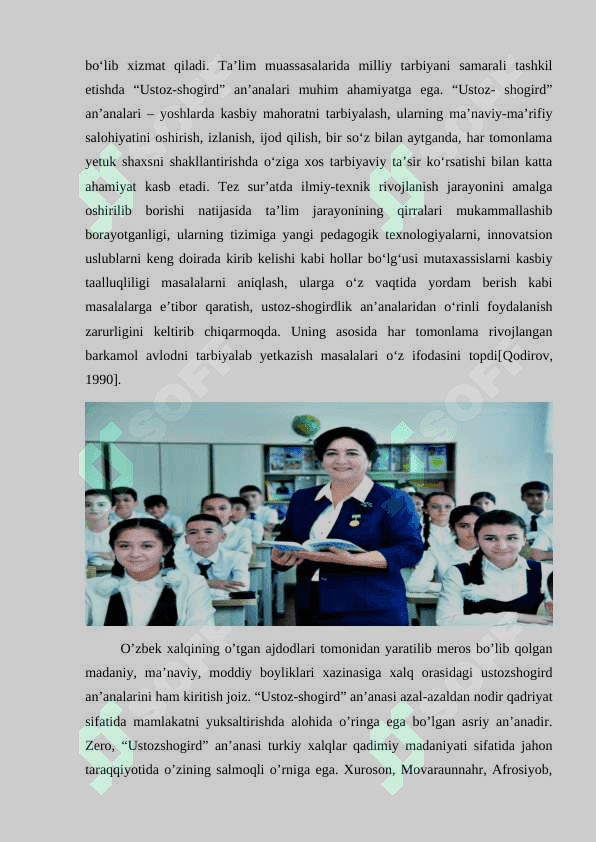 bo‘lib xizmat qiladi. Ta’lim muassasalarida milliy tarbiyani samarali tashkil etishda “Ustoz-shogird” an’analari muhim ahamiyatga ega. “Ustoz- shogird” an’analari – yoshlarda kasbiy mahoratni tarbiyalash, ularning ma’naviy-ma’rifiy salohiyatini oshirish, izlanish, ijod qilish, bir so‘z bilan aytganda, har tomonlama yetuk shaxsni shakllantirishda o‘ziga xos tarbiyaviy ta’sir ko‘rsatishi bilan katta ahamiyat kasb etadi. Tez sur’atda ilmiy-texnik rivojlanish jarayonini amalga oshirilib borishi natijasida ta’lim jarayonining qirralari mukammallashib borayotganligi, ularning tizimiga yangi pedagogik texnologiyalarni, innovatsion uslublarni keng doirada kirib kelishi kabi hollar bo‘lg‘usi mutaxassislarni kasbiy taalluqliligi masalalarni aniqlash, ularga o‘z vaqtida yordam berish kabi masalalarga e’tibor qaratish, ustoz-shogirdlik an’analaridan o‘rinli foydalanish zarurligini keltirib chiqarmoqda. Uning asosida har tomonlama rivojlangan barkamol avlodni tarbiyalab yetkazish masalalari o‘z ifodasini topdi[Qodirov, 1990].

O’zbek xalqining o’tgan ajdodlari tomonidan yaratilib meros bo’lib qolgan madaniy, ma’naviy, moddiy boyliklari xazinasiga xalq orasidagi ustozshogird an’analarini ham kiritish joiz. “Ustoz-shogird” an’anasi azal-azaldan nodir qadriyat sifatida mamlakatni yuksaltirishda alohida o’ringa ega bo’lgan asriy an’anadir. Zero, “Ustozshogird” an’anasi turkiy xalqlar qadimiy madaniyati sifatida jahon taraqqiyotida o’zining salmoqli o’rniga ega. Xuroson, Movaraunnahr, Afrosiyob,